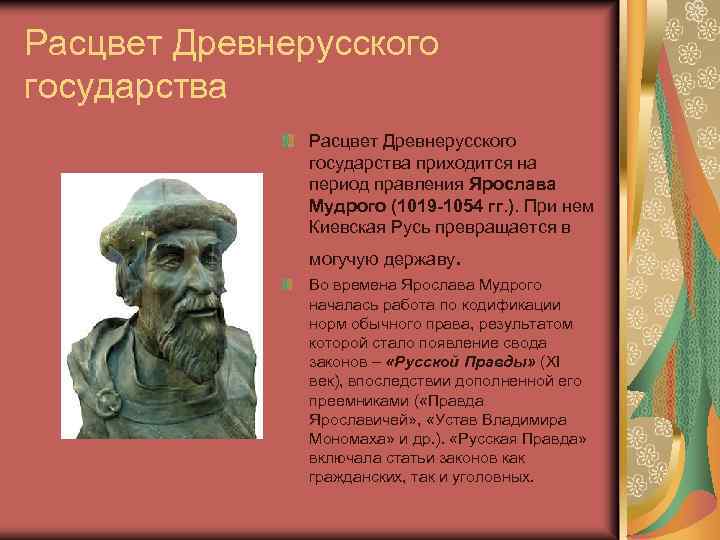 Расцвет Древнерусского государства

Расцвет Древнерусского государства приходится на период правления Ярослава Мудрого (1019-1054 гг.). При нем Киевская Русь превращается в могучую державу.

Во времена Ярослава Мудрого началась работа по кодификации норм обычного права, результатом которой стало появление свода законов – «Русской Правды» (XI век), впоследствии дополненной его преемниками («Правда Ярославичей», «Устав Владимира Мономаха» и др.). «Русская Правда» включала статьи законов как гражданских, так и уголовных.